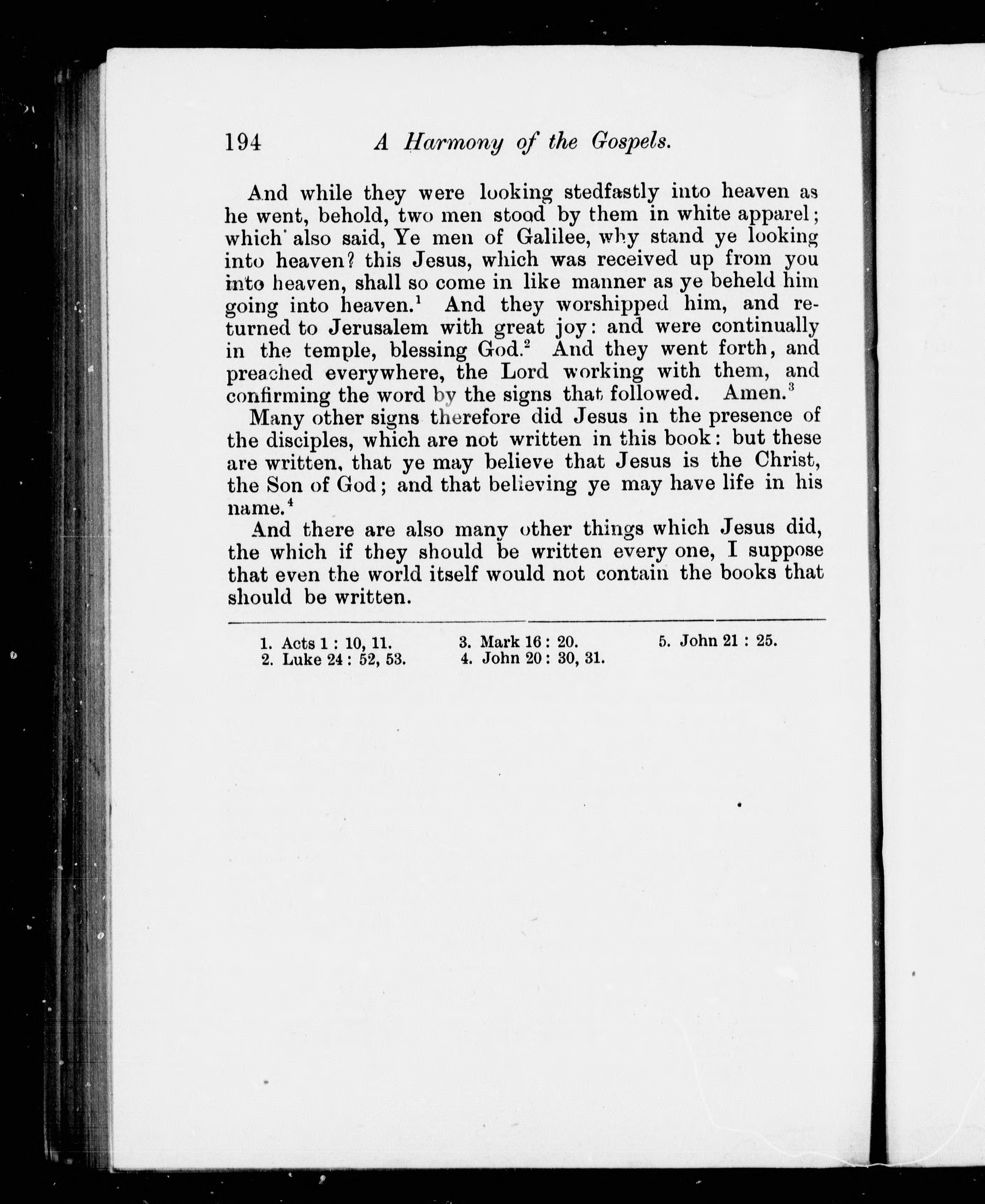 194 A Harmony of the Gospels.

And while they were looking stedfastly into heaven as he went, behold, two men stood by them in white apparel; which also said, Ye men of Galilee, why stand ye looking into heaven? this Jesus, which was received up from you into heaven, shall so come in like manner as ye beheld him going into heaven.$^1$ And they worshipped him, and returned to Jerusalem with great joy: and were continually in the temple, blessing God.$^2$ And they went forth, and preached everywhere, the Lord working with them, and confirming the word by the signs that followed. Amen.$^3$

Many other signs therefore did Jesus in the presence of the disciples, which are not written in this book: but these are written, that ye may believe that Jesus is the Christ, the Son of God; and that believing ye may have life in his name.$^4$

And there are also many other things which Jesus did, the which if they should be written every one, I suppose that even the world itself would not contain the books that should be written.

1. Acts 1 : 10, 11.
2. Luke 24 : 52, 53.
3. Mark 16 : 20.
4. John 20 : 30, 31.
5. John 21 : 25.